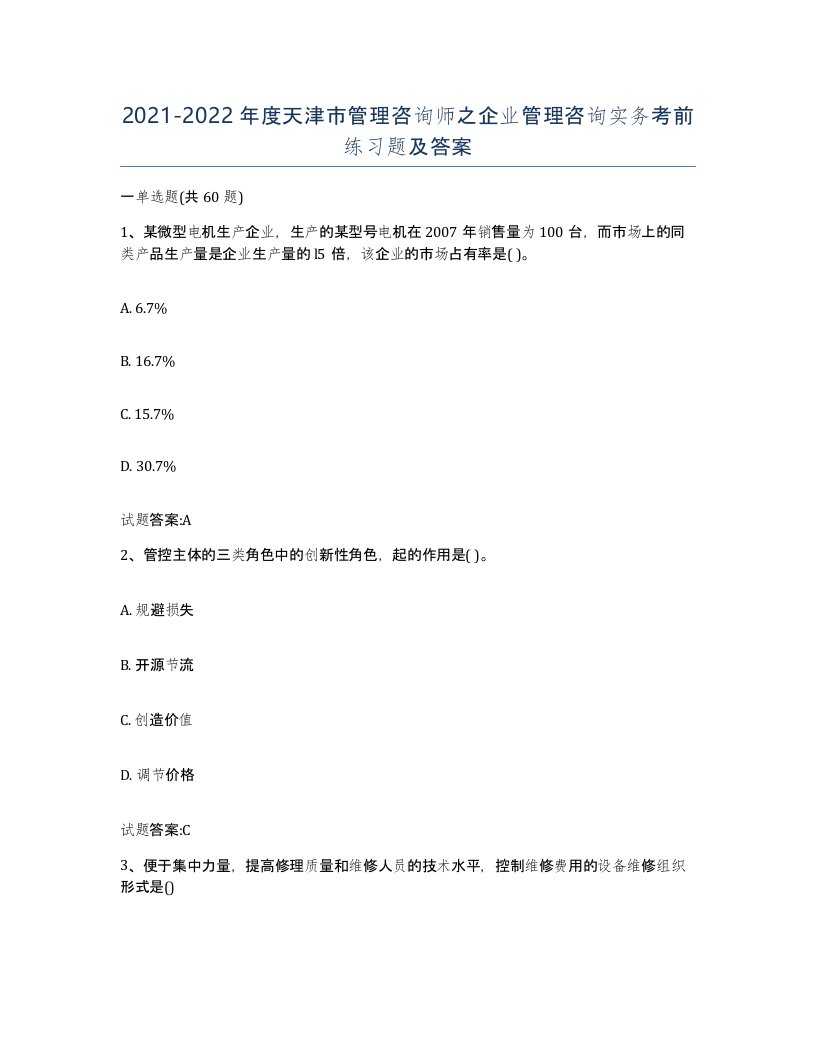 2021-2022年度天津市管理咨询师之企业管理咨询实务考前练习题及答案

一单选题(共60题)

1、某微型电机生产企业，生产的某型号电机在2007年销售量为100台，而市场上的同类产品生产量是企业生产量的l5倍，该企业的市场占有率是( )。

A. 6.7%

B. 16.7%

C. 15.7%

D. 30.7%

试题答案:A

2、管控主体的三类角色中的创新性角色，起的作用是( )。

A. 规避损失

B. 开源节流

C. 创造价值

D. 调节价格

试题答案:C

3、便于集中力量，提高修理质量和维修人员的技术水平，控制维修费用的设备维修组织形式是()